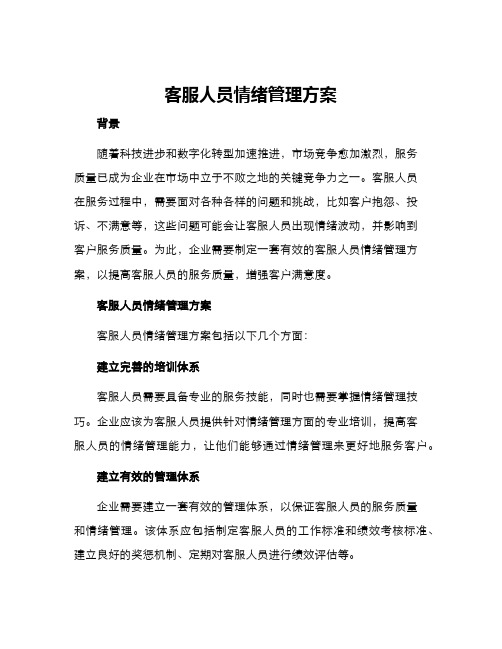 客服人员情绪管理方案

背景

随着科技进步和数字化转型加速推进，市场竞争愈加激烈，服务质量已成为企业在市场中立于不败之地的关键竞争力之一。客服人员在服务过程中，需要面对各种各样的问题和挑战，比如客户抱怨、投诉、不满意等，这些问题可能会让客服人员出现情绪波动，并影响到客户服务质量。为此，企业需要制定一套有效的客服人员情绪管理方案，以提高客服人员的服务质量，增强客户满意度。

客服人员情绪管理方案

客服人员情绪管理方案包括以下几个方面：

建立完善的培训体系

客服人员需要具备专业的服务技能，同时也需要掌握情绪管理技巧。企业应该为客服人员提供针对情绪管理方面的专业培训，提高客服人员的情绪管理能力，让他们能够通过情绪管理来更好地服务客户。

建立有效的管理体系

企业需要建立一套有效的管理体系，以保证客服人员的服务质量和情绪管理。该体系应包括制定客服人员的工作标准和绩效考核标准、建立良好的奖惩机制、定期对客服人员进行绩效评估等。